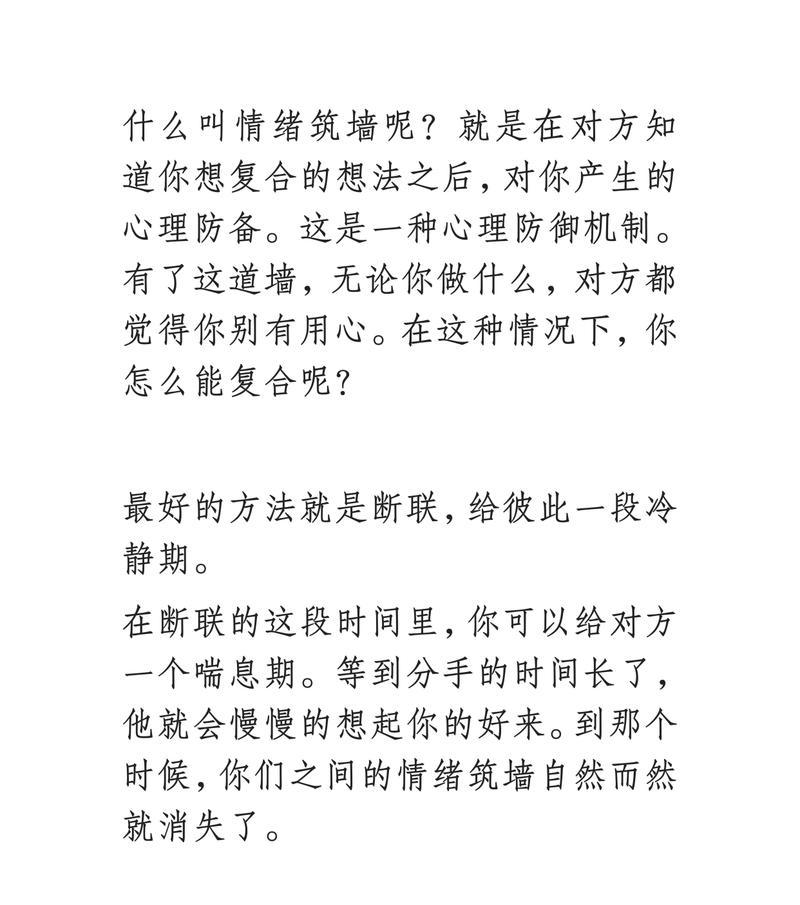 什么叫情绪筑墙呢？就是在对方知道你想复合的想法之后，对你产生的心理防备。这是一种心理防御机制。有了这道墙，无论你做什么，对方都觉得你别有用心。在这种情况下，你怎么能复合呢？

最好的方法就是断联，给彼此一段冷静期。

在断联的这段时间里，你可以给对方一个喘息期。等到分手的时间长了，他就会慢慢的想起你的好来。到那个时候，你们之间的情绪筑墙自然而然就消失了。